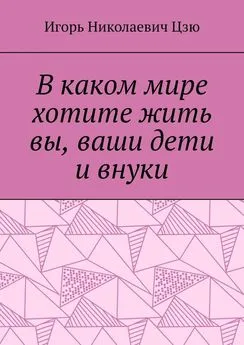 Игорь Николаевич Цзю

В каком мире хотите жить вы, ваши дети и внуки